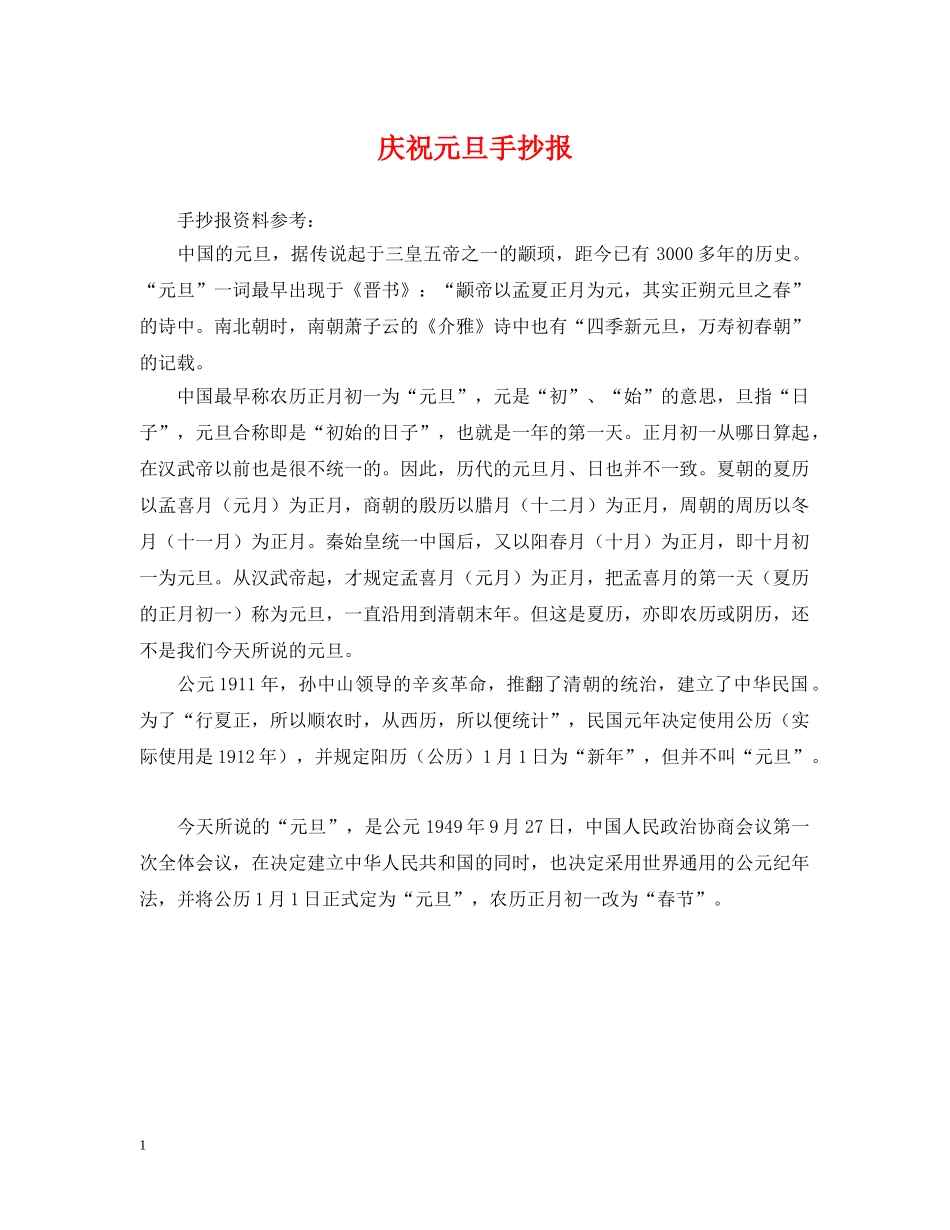 庆祝元旦手抄报

手抄报资料参考：

中国的元旦，据传说起于三皇五帝之一的颛顼，距今已有 3000 多年的历史。“元旦”一词最早出现于《晋书》：“颛帝以孟夏正月为元，其实正朔元旦之春”的诗中。南北朝时，南朝萧子云的《介雅》诗中也有“四季新元旦，万寿初春朝”的记载。

中国最早称农历正月初一为“元旦”，元是“初”、“始”的意思，旦指“日子”，元旦合称即是“初始的日子”，也就是一年的第一天。正月初一从哪日算起，在汉武帝以前也是很不统一的。因此，历代的元旦月、日也并不一致。夏朝的夏历以孟喜月（元月）为正月，商朝的殷历以腊月（十二月）为正月，周朝的周历以冬月（十一月）为正月。秦始皇统一中国后，又以阳春月（十月）为正月，即十月初一为元旦。从汉武帝起，才规定孟喜月（元月）为正月，把孟喜月的第一天（夏历的正月初一）称为元旦，一直沿用到清朝末年。但这是夏历，亦即农历或阴历，还不是我们今天所说的元旦。

公元 1911 年，孙中山领导的辛亥革命，推翻了清朝的统治，建立了中华民国。为了“行夏正，所以顺农时，从西历，所以便统计”，民国元年决定使用公历（实际使用是 1912 年），并规定阳历（公历）1 月 1 日为“新年”，但并不叫“元旦”。

今天所说的“元旦”，是公元 1949 年 9 月 27 日，中国人民政治协商会议第一次全体会议，在决定建立中华人民共和国的同时，也决定采用世界通用的公元纪年法，并将公历 1 月 1 日正式定为“元旦”，农历正月初一改为“春节”。

1